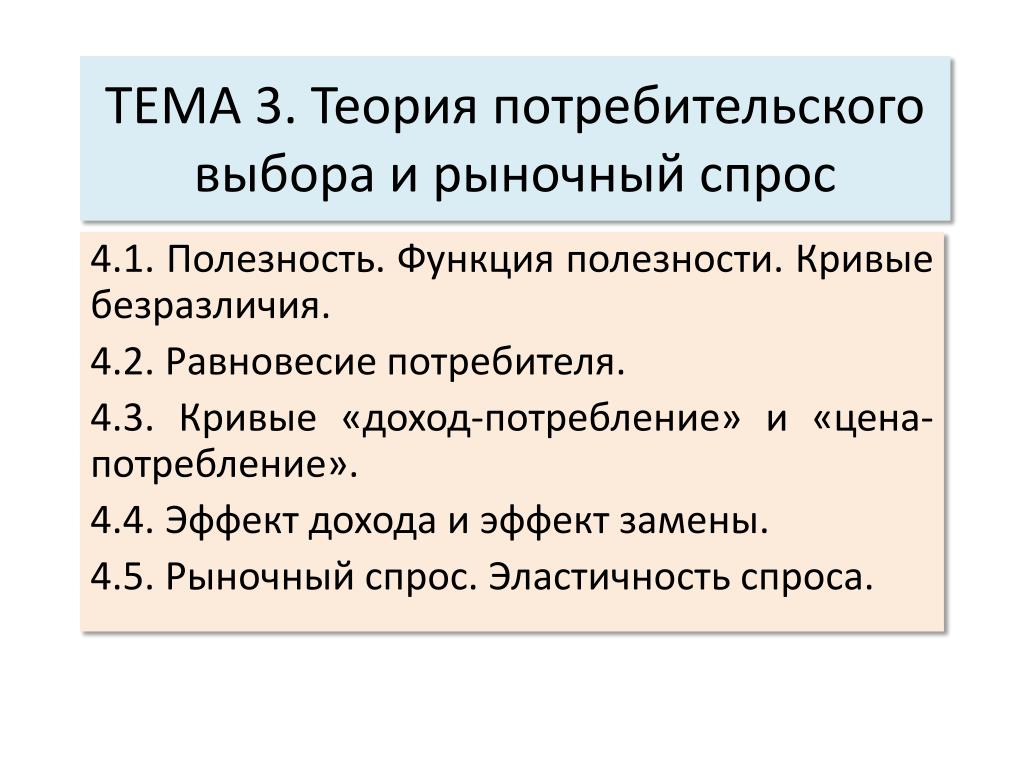 ТЕМА 3. Теория потребительского выбора и рыночный спрос

4.1. Полезность. Функция полезности. Кривые безразличия.

4.2. Равновесие потребителя.

4.3. Кривые «доход-потребление» и «цена-потребление».

4.4. Эффект дохода и эффект замены.

4.5. Рыночный спрос. Эластичность спроса.